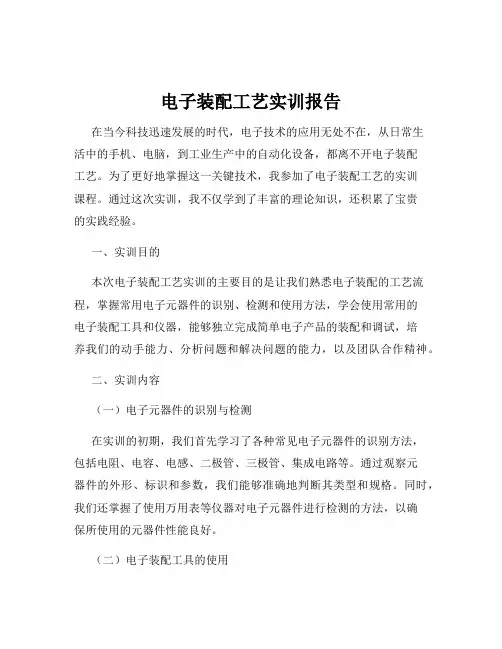 电子装配工艺实训报告

在当今科技迅速发展的时代，电子技术的应用无处不在，从日常生活中的手机、电脑，到工业生产中的自动化设备，都离不开电子装配工艺。为了更好地掌握这一关键技术，我参加了电子装配工艺的实训课程。通过这次实训，我不仅学到了丰富的理论知识，还积累了宝贵的实践经验。

一、实训目的

本次电子装配工艺实训的主要目的是让我们熟悉电子装配的工艺流程，掌握常用电子元器件的识别、检测和使用方法，学会使用常用的电子装配工具和仪器，能够独立完成简单电子产品的装配和调试，培养我们的动手能力、分析问题和解决问题的能力，以及团队合作精神。

二、实训内容

（一）电子元器件的识别与检测

在实训的初期，我们首先学习了各种常见电子元器件的识别方法，包括电阻、电容、电感、二极管、三极管、集成电路等。通过观察元器件的外形、标识和参数，我们能够准确地判断其类型和规格。同时，我们还掌握了使用万用表等仪器对电子元器件进行检测的方法，以确保所使用的元器件性能良好。

（二）电子装配工具的使用